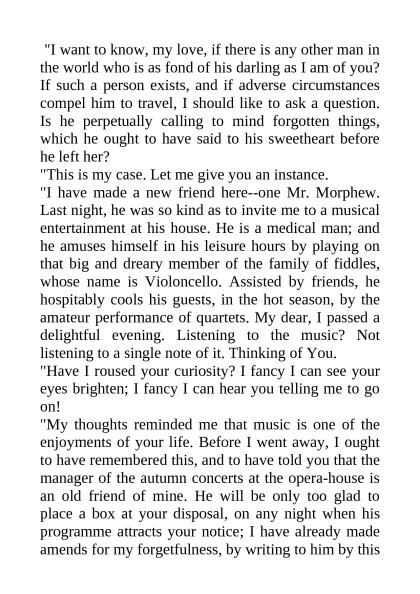 "I want to know, my love, if there is any other man in the world who is as fond of his darling as I am of you? If such a person exists, and if adverse circumstances compel him to travel, I should like to ask a question. Is he perpetually calling to mind forgotten things, which he ought to have said to his sweetheart before he left her?

"This is my case. Let me give you an instance.

"I have made a new friend here--one Mr. Morphew. Last night, he was so kind as to invite me to a musical entertainment at his house. He is a medical man; and he amuses himself in his leisure hours by playing on that big and dreary member of the family of fiddles, whose name is Violoncello. Assisted by friends, he hospitably cools his guests, in the hot season, by the amateur performance of quartets. My dear, I passed a delightful evening. Listening to the music? Not listening to a single note of it. Thinking of You.

"Have I roused your curiosity? I fancy I can see your eyes brighten; I fancy I can hear you telling me to go on!

"My thoughts reminded me that music is one of the enjoyments of your life. Before I went away, I ought to have remembered this, and to have told you that the manager of the autumn concerts at the opera-house is an old friend of mine. He will be only too glad to place a box at your disposal, on any night when his programme attracts your notice; I have already made amends for my forgetfulness, by writing to him by this